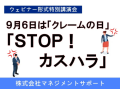 ウェビナー形式特別講演会

9月6日は「クレームの日」

「STOP！
カスハラ」

株式会社マネジメントサポート